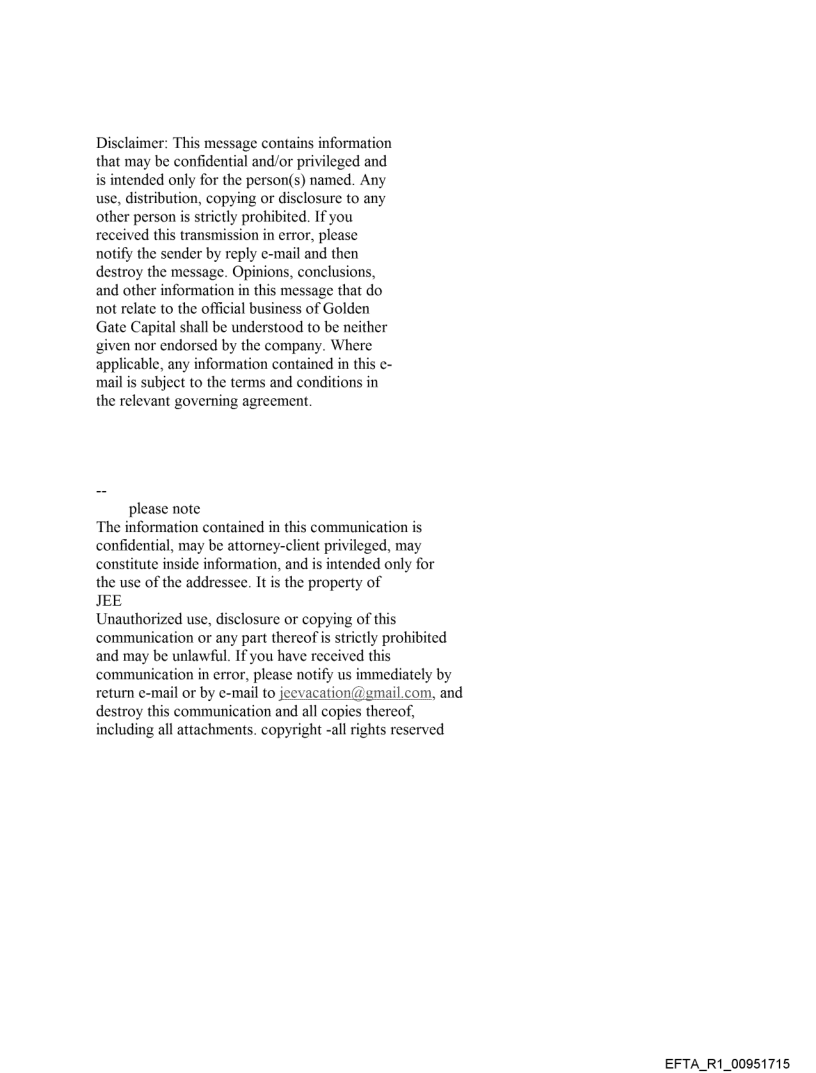 Disclaimer: This message contains information that may be confidential and/or privileged and is intended only for the person(s) named. Any use, distribution, copying or disclosure to any other person is strictly prohibited. If you received this transmission in error, please notify the sender by reply e-mail and then destroy the message. Opinions, conclusions, and other information in this message that do not relate to the official business of Golden Gate Capital shall be understood to be neither given nor endorsed by the company. Where applicable, any information contained in this e-mail is subject to the terms and conditions in the relevant governing agreement.

--
please note
The information contained in this communication is confidential, may be attorney-client privileged, may constitute inside information, and is intended only for the use of the addressee. It is the property of JEE
Unauthorized use, disclosure or copying of this communication or any part thereof is strictly prohibited and may be unlawful. If you have received this communication in error, please notify us immediately by return e-mail or by e-mail to jeevacation@gmail.com, and destroy this communication and all copies thereof, including all attachments. copyright -all rights reserved

EFTA_R1_00951715